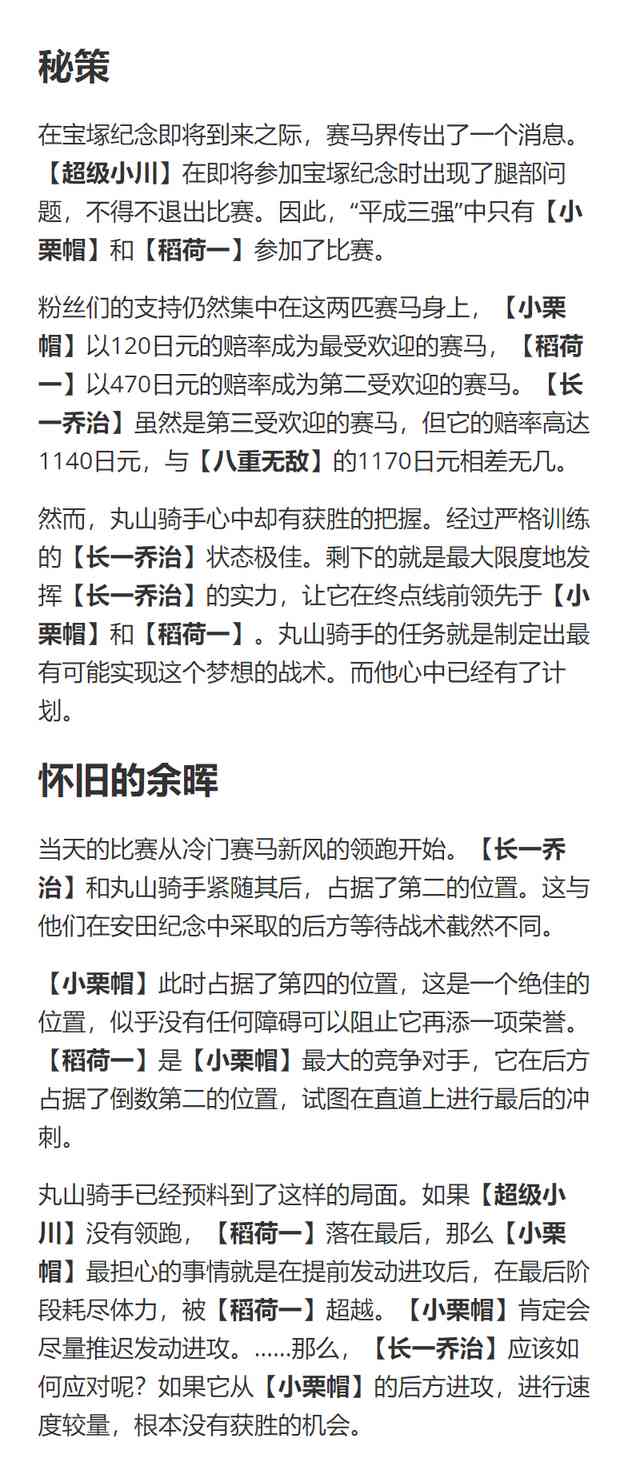 秘策

在宝塚纪念即将到来之际，赛马界传出了一个消息。【超级小川】在即将参加宝塚纪念时出现了腿部问题，不得不退出比赛。因此，“平成三强”中只有【小栗帽】和【稻荷一】参加了比赛。

粉丝们的支持仍然集中在这两匹赛马身上，【小栗帽】以120日元的赔率成为最受欢迎的赛马，【稻荷一】以470日元的赔率成为第二受欢迎的赛马。【长一乔治】虽然是第三受欢迎的赛马，但它的赔率高达1140日元，与【八重无敌】的1170日元相差无几。

然而，丸山骑手心中却有获胜的把握。经过严格训练的【长一乔治】状态极佳。剩下的就是最大限度地发挥【长一乔治】的实力，让它在终点线前领先于【小栗帽】和【稻荷一】。丸山骑手的任务就是制定出最有可能实现这个梦想的战术。而他心中已经有了计划。

怀旧的余晖

当天的比赛从冷门赛马新风的领跑开始。【长一乔治】和丸山骑手紧随其后，占据了第二的位置。这与他们在安田纪念中采取的后方等待战术截然不同。

【小栗帽】此时占据了第四的位置，这是一个绝佳的位置，似乎没有任何障碍可以阻止它再添一项荣誉。【稻荷一】是【小栗帽】最大的竞争对手，它在后方占据了倒数第二的位置，试图在直道上进行最后的冲刺。

丸山骑手已经预料到了这样的局面。如果【超级小川】没有领跑，【稻荷一】落在最后，那么【小栗帽】最担心的事情就是在提前发动进攻后，在最后阶段耗尽体力，被【稻荷一】超越。【小栗帽】肯定会尽量推迟发动进攻。……那么，【长一乔治】应该如何应对呢？如果它从【小栗帽】的后方进攻，进行速度较量，根本没有获胜的机会。